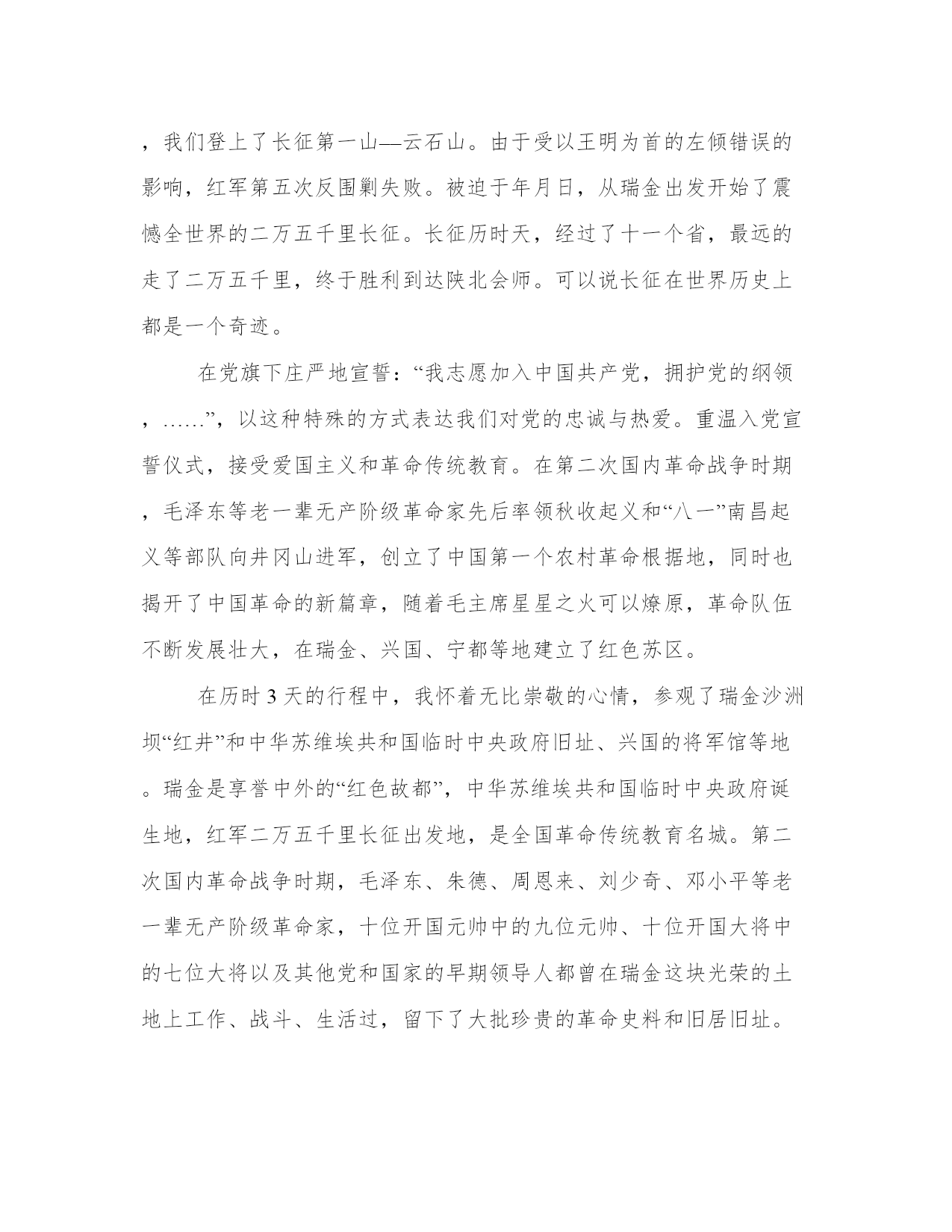 ，我们登上了长征第一山—云石山。由于受以王明为首的左倾错误的影响，红军第五次反围剿失败。被迫于年月日，从瑞金出发开始了震憾全世界的二万五千里长征。长征历时天，经过了十一个省，最远的走了二万五千里，终于胜利到达陕北会师。可以说长征在世界历史上都是一个奇迹。

在党旗下庄严地宣誓：“我志愿加入中国共产党，拥护党的纲领，……”，以这种特殊的方式表达我们对党的忠诚与热爱。重温入党宣誓仪式，接受爱国主义和革命传统教育。在第二次国内革命战争时期，毛泽东等老一辈无产阶级革命家先后率领秋收起义和“八一”南昌起义等部队向井冈山进军，创立了中国第一个农村革命根据地，同时也揭开了中国革命的新篇章，随着毛主席星星之火可以燎原，革命队伍不断发展壮大，在瑞金、兴国、宁都等地建立了红色苏区。

在历时 3 天的行程中，我怀着无比崇敬的心情，参观了瑞金沙洲坝“红井”和中华苏维埃共和国临时中央政府旧址、兴国的将军馆等地。瑞金是享誉中外的“红色故都”，中华苏维埃共和国临时中央政府诞生地，红军二万五千里长征出发地，是全国革命传统教育名城。第二次国内革命战争时期，毛泽东、朱德、周恩来、刘少奇、邓小平等老一辈无产阶级革命家，十位开国元帅中的九位元帅、十位开国大将中的七位大将以及其他党和国家的早期领导人都曾在瑞金这块光荣的土地上工作、战斗、生活过，留下了大批珍贵的革命史料和旧居旧址。